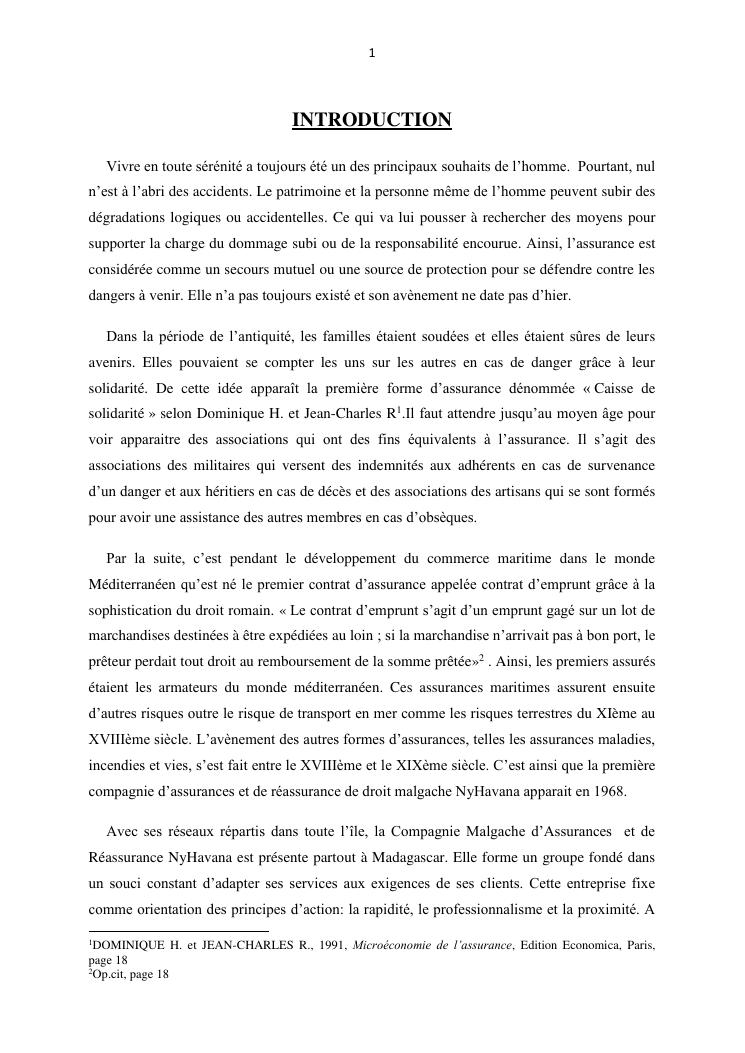 1

INTRODUCTION

Vivre en toute sérénité a toujours été un des principaux souhaits de l'homme. Pourtant, nul n'est à l'abri des accidents. Le patrimoine et la personne même de l'homme peuvent subir des dégradations logiques ou accidentelles. Ce qui va lui pousser à rechercher des moyens pour supporter la charge du dommage subi ou de la responsabilité encourue. Ainsi, l'assurance est considérée comme un secours mutuel ou une source de protection pour se défendre contre les dangers à venir. Elle n'a pas toujours existé et son avènement ne date pas d'hier.

Dans la période de l'antiquité, les familles étaient soudées et elles étaient sûres de leurs avenirs. Elles pouvaient se compter les uns sur les autres en cas de danger grâce à leur solidarité. De cette idée apparaît la première forme d'assurance dénommée « Caisse de solidarité » selon Dominique H. et Jean-Charles R$^1$.Il faut attendre jusqu'au moyen âge pour voir apparaitre des associations qui ont des fins équivalents à l'assurance. Il s'agit des associations des militaires qui versent des indemnités aux adhérents en cas de survenance d'un danger et aux héritiers en cas de décès et des associations des artisans qui se sont formés pour avoir une assistance des autres membres en cas d'obsèques.

Par la suite, c'est pendant le développement du commerce maritime dans le monde Méditerranéen qu'est né le premier contrat d'assurance appelée contrat d'emprunt grâce à la sophistication du droit romain. « Le contrat d'emprunt s'agit d'un emprunt gagé sur un lot de marchandises destinées à être expédiées au loin ; si la marchandise n'arrivait pas à bon port, le prêteur perdait tout droit au remboursement de la somme prêtée»$^2$ . Ainsi, les premiers assurés étaient les armateurs du monde méditerranéen. Ces assurances maritimes assurent ensuite d'autres risques outre le risque de transport en mer comme les risques terrestres du XIème au XVIIIème siècle. L'avènement des autres formes d'assurances, telles les assurances maladies, incendies et vies, s'est fait entre le XVIIIème et le XIXème siècle. C'est ainsi que la première compagnie d'assurances et de réassurance de droit malgache NyHavana apparait en 1968.

Avec ses réseaux répartis dans toute l'île, la Compagnie Malgache d'Assurances et de Réassurance NyHavana est présente partout à Madagascar. Elle forme un groupe fondé dans un souci constant d'adapter ses services aux exigences de ses clients. Cette entreprise fixe comme orientation des principes d'action: la rapidité, le professionnalisme et la proximité. A

$^1$DOMINIQUE H. et JEAN-CHARLES R., 1991, Microéconomie de l'assurance, Edition Economica, Paris, page 18
$^2$Op.cit, page 18